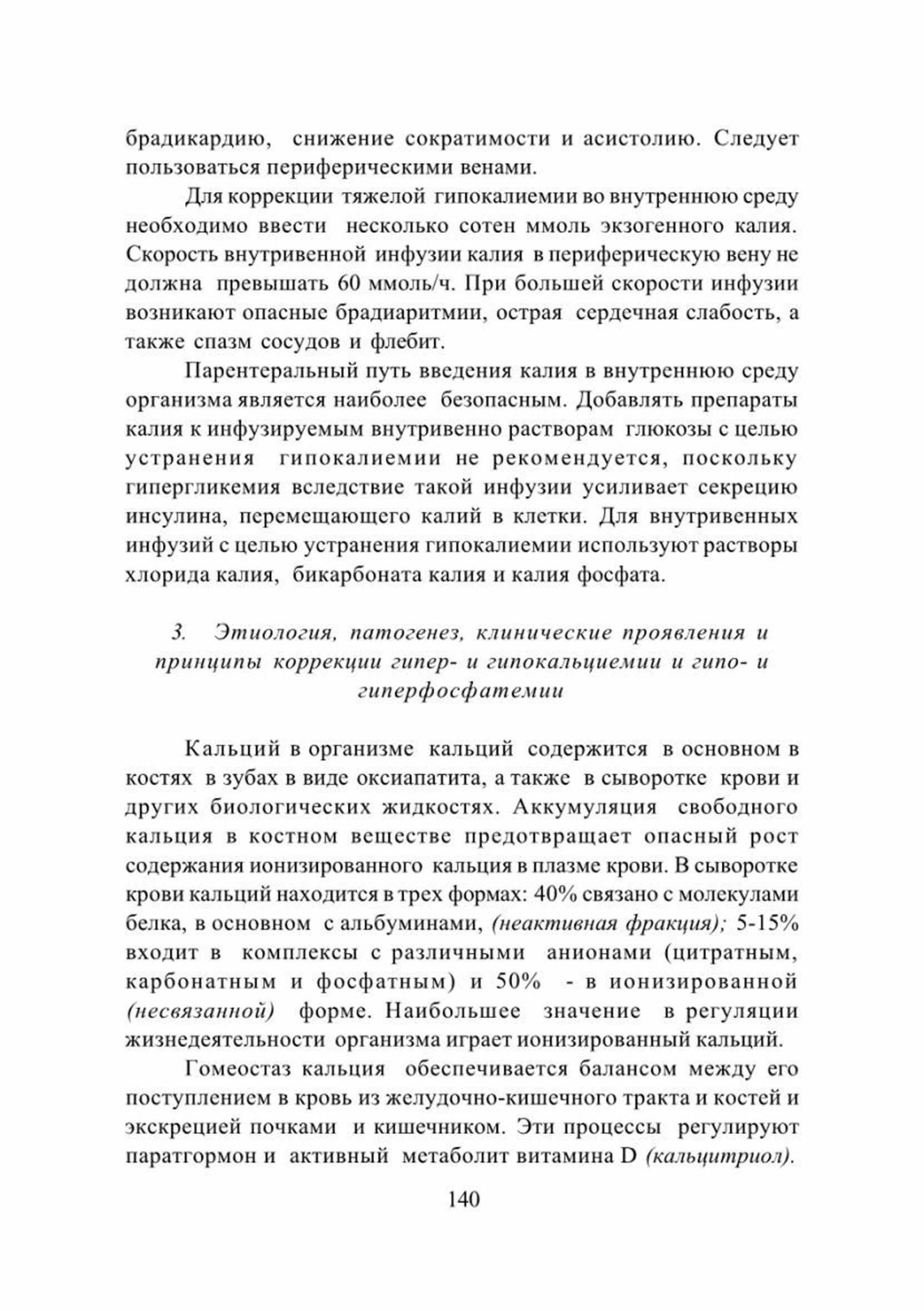 брадикардию, снижение сократимости и асистолию. Следует пользоваться периферическими венами.

Для коррекции тяжелой гипокалиемии во внутреннюю среду необходимо ввести несколько сотен ммоль экзогенного калия. Скорость внутривенной инфузии калия в периферическую вену не должна превышать 60 ммоль/ч. При большей скорости инфузии возникают опасные брадиаритмии, острая сердечная слабость, а также спазм сосудов и флебит.

Парентеральный путь введения калия в внутреннюю среду организма является наиболее безопасным. Добавлять препараты калия к инфузируемым внутривенно растворам глюкозы с целью устранения гипокалиемии не рекомендуется, поскольку гипергликемия вследствие такой инфузии усиливает секрецию инсулина, перемещающего калий в клетки. Для внутривенных инфузий с целью устранения гипокалиемии используют растворы хлорида калия, бикарбоната калия и калия фосфата.

3. Этиология, патогенез, клинические проявления и принципы коррекции гипер- и гипокальциемии и гипо- и гиперфосфатемии

Кальций в организме кальций содержится в основном в костях в зубах в виде оксиапатита, а также в сыворотке крови и других биологических жидкостях. Аккумуляция свободного кальция в костном веществе предотвращает опасный рост содержания ионизированного кальция в плазме крови. В сыворотке крови кальций находится в трех формах: 40% связано с молекулами белка, в основном с альбуминами, (неактивная фракция); 5-15% входит в комплексы с различными анионами (цитратным, карбонатным и фосфатным) и 50% - в ионизированной (несвязанной) форме. Наибольшее значение в регуляции жизнедеятельности организма играет ионизированный кальций.

Гомеостаз кальция обеспечивается балансом между его поступлением в кровь из желудочно-кишечного тракта и костей и экскрецией почками и кишечником. Эти процессы регулируют паратгормон и активный метаболит витамина D (кальцитриол).

140